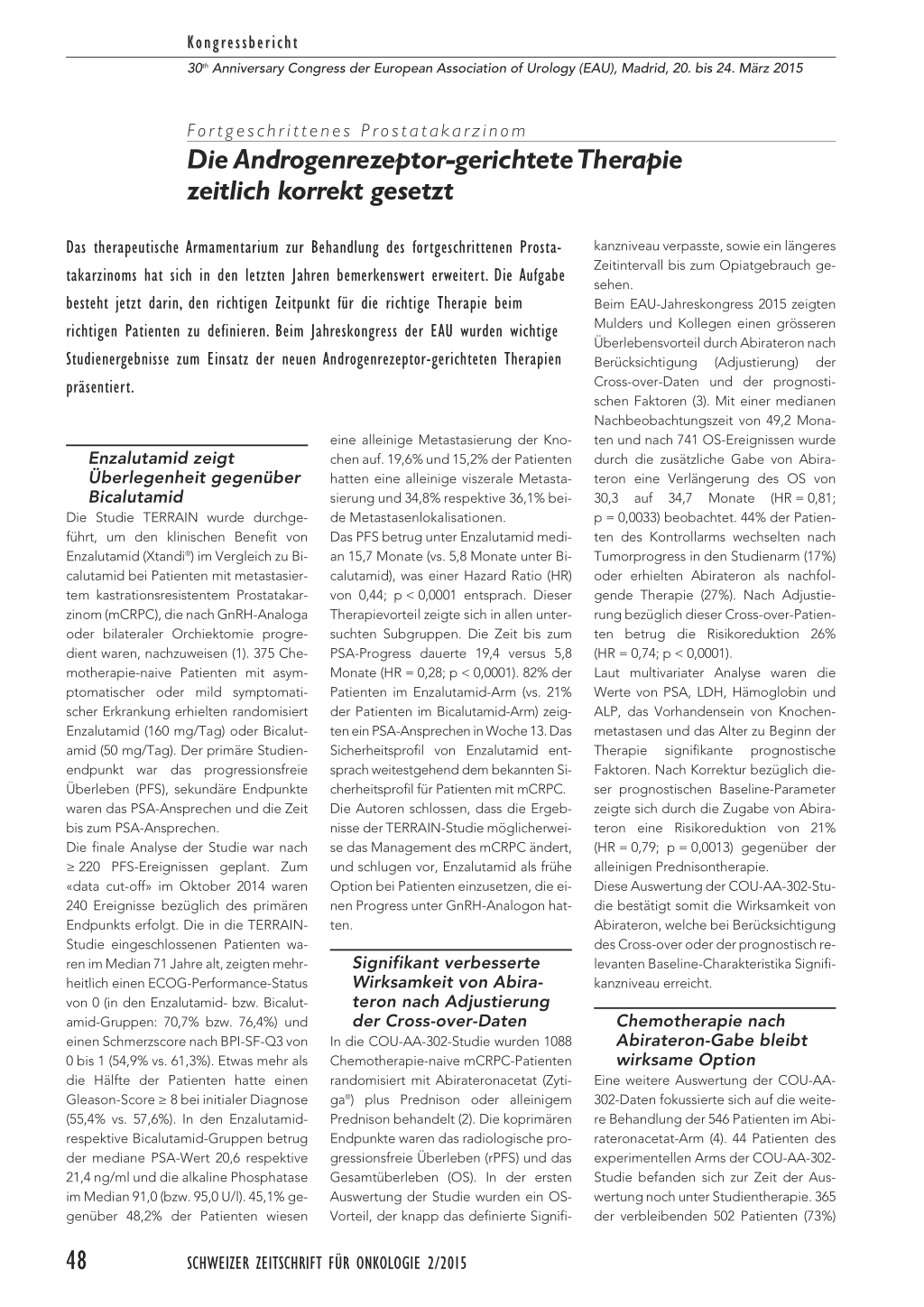 Kongressbericht

30th Anniversary Congress der European Association of Urology (EAU), Madrid, 20. bis 24. März 2015

Fortgeschrittenes Prostatakarzinom

Die Androgenrezeptor-gerichtete Therapie zeitlich korrekt gesetzt

Das therapeutische Armamentarium zur Behandlung des fortgeschrittenen Prostatakarzinoms hat sich in den letzten Jahren bemerkenswert erweitert. Die Aufgabe besteht jetzt darin, den richtigen Zeitpunkt für die richtige Therapie beim richtigen Patienten zu definieren. Beim Jahreskongress der EAU wurden wichtige Studienergebnisse zum Einsatz der neuen Androgenrezeptor-gerichteten Therapien präsentiert.

Enzalutamid zeigt Überlegenheit gegenüber Bicalutamid

Die Studie TERRAIN wurde durchgeführt, um den klinischen Benefit von Enzalutamid (Xtandi®) im Vergleich zu Bicalutamid bei Patienten mit metastasiertem kastrationsresistentem Prostatakarzinom (mCRPC), die nach GnRH-Analoga oder bilateraler Orchiektomie progredient waren, nachzuweisen (1). 375 Chemotherapie-naive Patienten mit asymptomatischer oder mild symptomatischer Erkrankung erhielten randomisiert Enzalutamid (160 mg/Tag) oder Bicalutamid (50 mg/Tag). Der primäre Studienendpunkt war das progressionsfreie Überleben (PFS), sekundäre Endpunkte waren das PSA-Ansprechen und die Zeit bis zum PSA-Ansprechen.

Die finale Analyse der Studie war nach ≥ 220 PFS-Ereignissen geplant. Zum «data cut-off» im Oktober 2014 waren 240 Ereignisse bezüglich des primären Endpunkts erfolgt. Die in die TERRAIN-Studie eingeschlossenen Patienten waren im Median 71 Jahre alt, zeigten mehrheitlich einen ECOG-Performance-Status von 0 (in den Enzalutamid- bzw. Bicalutamid-Gruppen: 70,7% bzw. 76,4%) und einen Schmerzscore nach BPI-SF-Q3 von 0 bis 1 (54,9% vs. 61,3%). Etwas mehr als die Hälfte der Patienten hatte einen Gleason-Score ≥ 8 bei initialer Diagnose (55,4% vs. 57,6%). In den Enzalutamid- respektive Bicalutamid-Gruppen betrug der mediane PSA-Wert 20,6 respektive 21,4 ng/ml und die alkaline Phosphatase im Median 91,0 (bzw. 95,0 U/l). 45,1% gegenüber 48,2% der Patienten wiesen eine alleinige Metastasierung der Knochen auf. 19,6% und 15,2% der Patienten hatten eine alleinige viszerale Metastasierung und 34,8% respektive 36,1% beide Metastasenlokalisationen.

Das PFS betrug unter Enzalutamid median 15,7 Monate (vs. 5,8 Monate unter Bicalutamid), was einer Hazard Ratio (HR) von 0,44; p < 0,0001 entsprach. Dieser Therapievorteil zeigte sich in allen untersuchten Subgruppen. Die Zeit bis zum PSA-Progress dauerte 19,4 versus 5,8 Monate (HR = 0,28; p < 0,0001). 82% der Patienten im Enzalutamid-Arm (vs. 21% der Patienten im Bicalutamid-Arm) zeigten ein PSA-Ansprechen in Woche 13. Das Sicherheitsprofil von Enzalutamid entsprach weitestgehend dem bekannten Sicherheitsprofil für Patienten mit mCRPC.

Die Autoren schlossen, dass die Ergebnisse der TERRAIN-Studie möglicherweise das Management des mCRPC ändert, und schlugen vor, Enzalutamid als frühe Option bei Patienten einzusetzen, die einen Progress unter GnRH-Analogon hatten.

Signifikant verbesserte Wirksamkeit von Abirateron nach Adjustierung der Cross-over-Daten

In die COU-AA-302-Studie wurden 1088 Chemotherapie-naive mCRPC-Patienten randomisiert mit Abirateronacetat (Zytiga®) plus Prednison oder alleinigem Prednison behandelt (2). Die koprimären Endpunkte waren das radiologische progressionsfreie Überleben (rPFS) und das Gesamtüberleben (OS). In der ersten Auswertung der Studie wurden ein OS-Vorteil, der knapp das definierte Signifikanzniveau verpasste, sowie ein längeres Zeitintervall bis zum Opiatgebrauch gesehen.

Beim EAU-Jahreskongress 2015 zeigten Mulders und Kollegen einen grösseren Überlebensvorteil durch Abirateron nach Berücksichtigung (Adjustierung) der Cross-over-Daten und der prognostischen Faktoren (3). Mit einer medianen Nachbeobachtungszeit von 49,2 Monaten und nach 741 OS-Ereignissen wurde durch die zusätzliche Gabe von Abirateron eine Verlängerung des OS von 30,3 auf 34,7 Monate (HR = 0,81; p = 0,0033) beobachtet. 44% der Patienten des Kontrollarms wechselten nach Tumorprogress in den Studienarm (17%) oder erhielten Abirateron als nachfolgende Therapie (27%). Nach Adjustierung bezüglich dieser Cross-over-Patienten betrug die Risikoreduktion 26% (HR = 0,74; p < 0,0001).

Laut multivariater Analyse waren die Werte von PSA, LDH, Hämoglobin und ALP, das Vorhandensein von Knochenmetastasen und das Alter zu Beginn der Therapie signifikante prognostische Faktoren. Nach Korrektur bezüglich dieser prognostischen Baseline-Parameter zeigte sich durch die Zugabe von Abirateron eine Risikoreduktion von 21% (HR = 0,79; p = 0,0013) gegenüber der alleinigen Prednisontherapie.

Diese Auswertung der COU-AA-302-Studie bestätigt somit die Wirksamkeit von Abirateron, welche bei Berücksichtigung des Cross-over oder der prognostisch relevanten Baseline-Charakteristika Signifikanzniveau erreicht.

Chemotherapie nach Abirateron-Gabe bleibt wirksame Option

Eine weitere Auswertung der COU-AA-302-Daten fokussierte sich auf die weitere Behandlung der 546 Patienten im Abirateronacetat-Arm (4). 44 Patienten des experimentellen Arms der COU-AA-302-Studie befanden sich zur Zeit der Auswertung noch unter Studientherapie. 365 der verbleibenden 502 Patienten (73%)

48 SCHWEIZER ZEITSCHRIFT FÜR ONKOLOGIE 2/2015